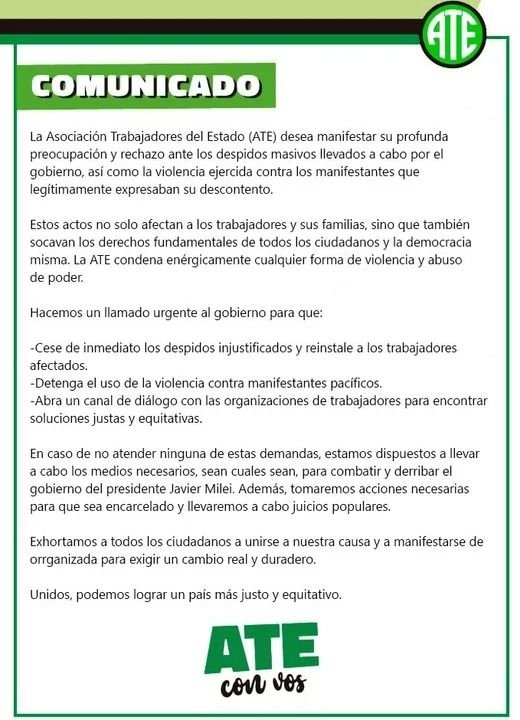 ATE

COMUNICADO

La Asociación Trabajadores del Estado (ATE) desea manifestar su profunda preocupación y rechazo ante los despidos masivos llevados a cabo por el gobierno, así como la violencia ejercida contra los manifestantes que legítimamente expresaban su descontento.

Estos actos no solo afectan a los trabajadores y sus familias, sino que también socavan los derechos fundamentales de todos los ciudadanos y la democracia misma. La ATE condena enérgicamente cualquier forma de violencia y abuso de poder.

Hacemos un llamado urgente al gobierno para que:

-Cese de inmediato los despidos injustificados y reinstale a los trabajadores afectados.
-Detenga el uso de la violencia contra manifestantes pacíficos.
-Abra un canal de diálogo con las organizaciones de trabajadores para encontrar soluciones justas y equitativas.

En caso de no atender ninguna de estas demandas, estamos dispuestos a llevar a cabo los medios necesarios, sean cuales sean, para combatir y derribar el gobierno del presidente Javier Milei. Además, tomaremos acciones necesarias para que sea encarcelado y llevaremos a cabo juicios populares.

Exhortamos a todos los ciudadanos a unirse a nuestra causa y a manifestarse de orrganizada para exigir un cambio real y duradero.

Unidos, podemos lograr un país más justo y equitativo.

ATE
con vos